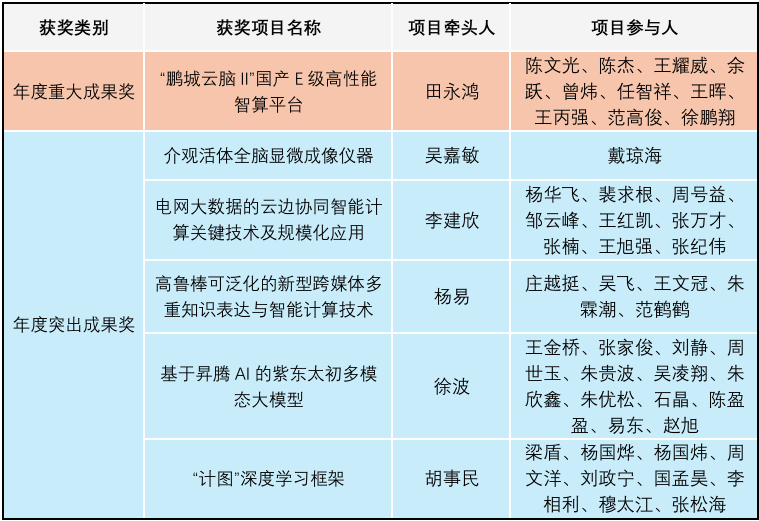 | 获奖类别 | 获奖项目名称 | 项目牵头人 | 项目参与人 |
|---|---|---|---|
| 年度重大成果奖 | “鹏城云脑 II”国产 E 级高性能智算平台 | 田永鸿 | 陈文光、陈杰、王耀威、余跃、曾炜、任智祥、王晖、王丙强、范高俊、徐鹏翔 |
| 年度突出成果奖 | 介观活体全脑显微成像仪器 | 吴嘉敏 | 戴琼海 |
| | 电网大数据的云边协同智能计算关键技术及规模化应用 | 李建欣 | 杨华飞、裴求根、周号益、邹云峰、王红凯、张万才、张楠、王旭强、张纪伟 |
| | 高鲁棒可泛化的新型跨媒体多重知识表达与智能计算技术 | 杨易 | 庄越挺、吴飞、王文冠、朱霖潮、范鹤鹤 |
| | 基于昇腾 AI 的紫东太初多模态大模型 | 徐波 | 王金桥、张家俊、刘静、周世玉、朱贵波、吴凌翔、朱欣鑫、朱优松、石晶、陈盈盈、易东、赵旭 |
| | “计图”深度学习框架 | 胡事民 | 梁盾、杨国烨、杨国炜、周文洋、刘政宁、国孟昊、李相利、穆太江、张松海 |